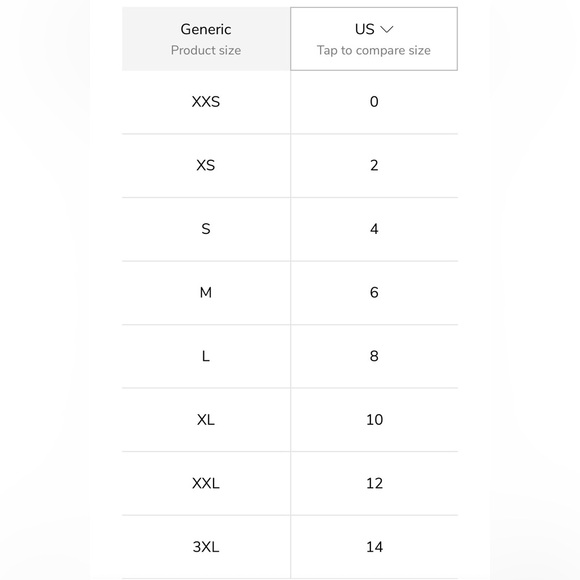 | Generic Product size | US Tap to compare size |
|---|---|
| XXS | 0 |
| XS | 2 |
| S | 4 |
| M | 6 |
| L | 8 |
| XL | 10 |
| XXL | 12 |
| 3XL | 14 |